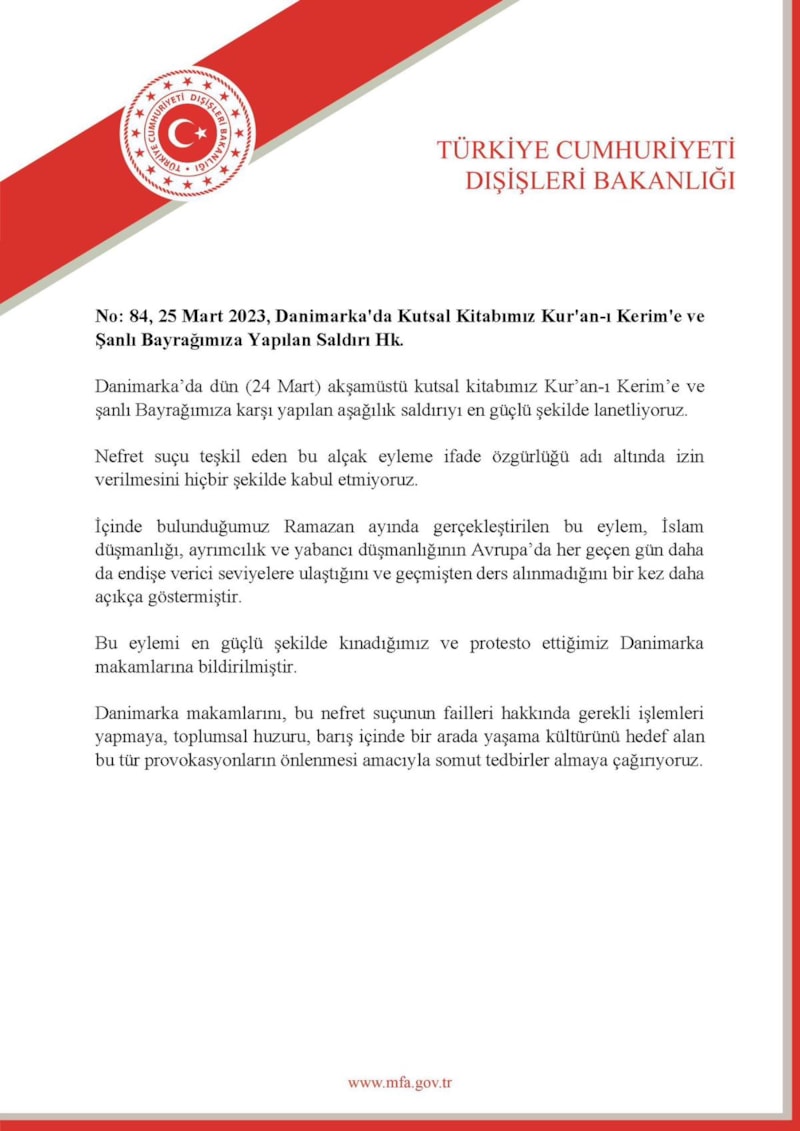 TÜRKİYE CUMHURİYETİ DIŞİŞLERİ BAKANLIĞI

TÜRKİYE CUMHURİYETİ
DIŞİŞLERİ BAKANLIĞI

No: 84, 25 Mart 2023, Danimarka'da Kutsal Kitabımız Kur'an-ı Kerim'e ve Şanlı Bayrağımıza Yapılan Saldırı Hk.

Danimarka'da dün (24 Mart) akşamüstü kutsal kitabımız Kur'an-ı Kerim'e ve şanlı Bayrağımıza karşı yapılan aşağılık saldırıyı en güçlü şekilde lanetliyoruz.

Nefret suçu teşkil eden bu alçak eyleme ifade özgürlüğü adı altında izin verilmesini hiçbir şekilde kabul etmiyoruz.

İçinde bulunduğumuz Ramazan ayında gerçekleştirilen bu eylem, İslam düşmanlığı, ayrımcılık ve yabancı düşmanlığının Avrupa'da her geçen gün daha da endişe verici seviyelere ulaştığını ve geçmişten ders alınmadığını bir kez daha açıkça göstermiştir.

Bu eylemi en güçlü şekilde kınadığımız ve protesto ettiğimiz Danimarka makamlarına bildirilmiştir.

Danimarka makamlarını, bu nefret suçunun failleri hakkında gerekli işlemleri yapmaya, toplumsal huzuru, barış içinde bir arada yaşama kültürünü hedef alan bu tür provokasyonların önlenmesi amacıyla somut tedbirler almaya çağırıyoruz.

www.mfa.gov.tr